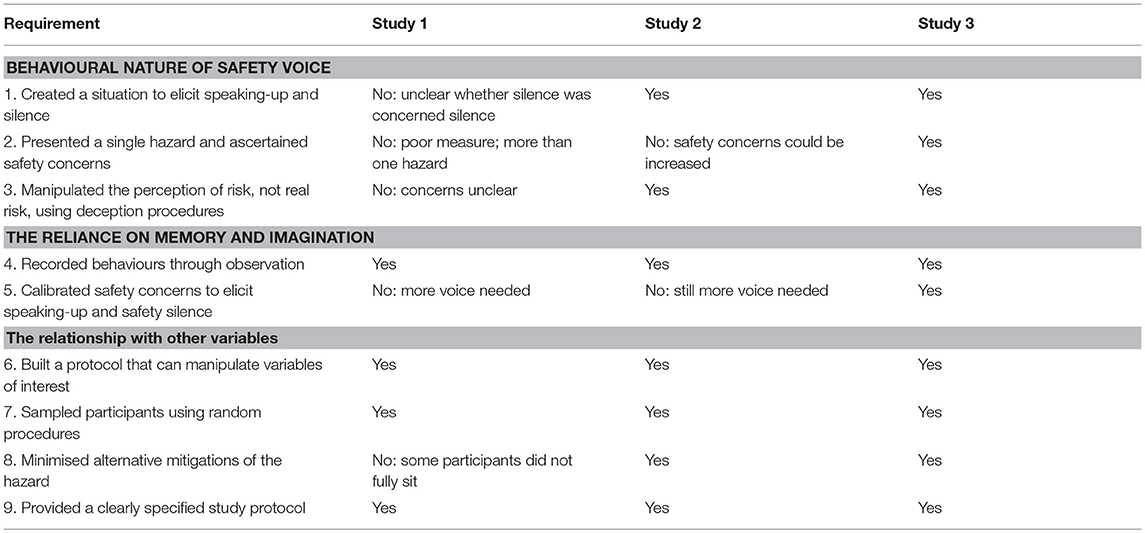 | Requirement | Study 1 | Study 2 | Study 3 |
|---|---|---|---|
| **BEHAVIOURAL NATURE OF SAFETY VOICE** | | | |
| 1. Created a situation to elicit speaking-up and silence | No: unclear whether silence was concerned silence | Yes | Yes |
| 2. Presented a single hazard and ascertained safety concerns | No: poor measure; more than one hazard | No: safety concerns could be increased | Yes |
| 3. Manipulated the perception of risk, not real risk, using deception procedures | No: concerns unclear | Yes | Yes |
| **THE RELIANCE ON MEMORY AND IMAGINATION** | | | |
| 4. Recorded behaviours through observation | Yes | Yes | Yes |
| 5. Calibrated safety concerns to elicit speaking-up and safety silence | No: more voice needed | No: still more voice needed | Yes |
| **The relationship with other variables** | | | |
| 6. Built a protocol that can manipulate variables of interest | Yes | Yes | Yes |
| 7. Sampled participants using random procedures | Yes | Yes | Yes |
| 8. Minimised alternative mitigations of the hazard | No: some participants did not fully sit | Yes | Yes |
| 9. Provided a clearly specified study protocol | Yes | Yes | Yes |